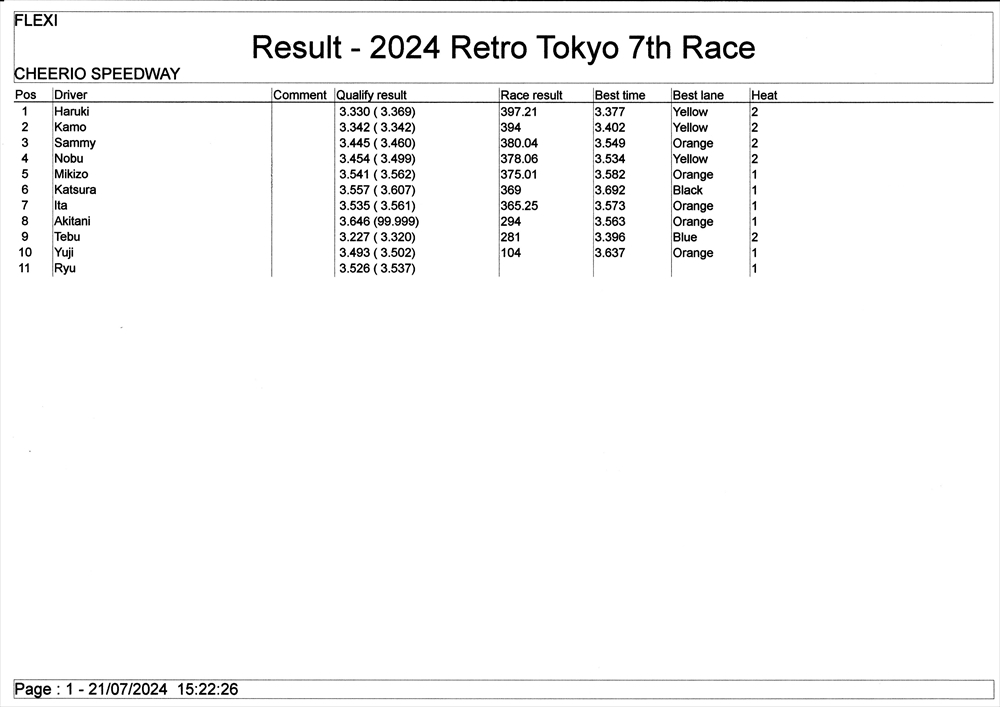 FLEXI

Result - 2024 Retro Tokyo 7th Race

CHEERIO SPEEDWAY

| Pos | Driver | Comment | Qualify result | Race result | Best time | Best lane | Heat |
|---|---|---|---|---|---|---|---|
| 1 | Haruki | | 3.330 ( 3.369) | 397.21 | 3.377 | Yellow | 2 |
| 2 | Kamo | | 3.342 ( 3.342) | 394 | 3.402 | Yellow | 2 |
| 3 | Sammy | | 3.445 ( 3.460) | 380.04 | 3.549 | Orange | 2 |
| 4 | Nobu | | 3.454 ( 3.499) | 378.06 | 3.534 | Yellow | 2 |
| 5 | Mikizo | | 3.541 ( 3.562) | 375.01 | 3.582 | Orange | 1 |
| 6 | Katsura | | 3.557 ( 3.607) | 369 | 3.692 | Black | 1 |
| 7 | Ita | | 3.535 ( 3.561) | 365.25 | 3.573 | Orange | 1 |
| 8 | Akitani | | 3.646 (99.999) | 294 | 3.563 | Orange | 1 |
| 9 | Tebu | | 3.227 ( 3.320) | 281 | 3.396 | Blue | 2 |
| 10 | Yuji | | 3.493 ( 3.502) | 104 | 3.637 | Orange | 1 |
| 11 | Ryu | | 3.526 ( 3.537) | | | | 1 |

Page : 1 - 21/07/2024 15:22:26